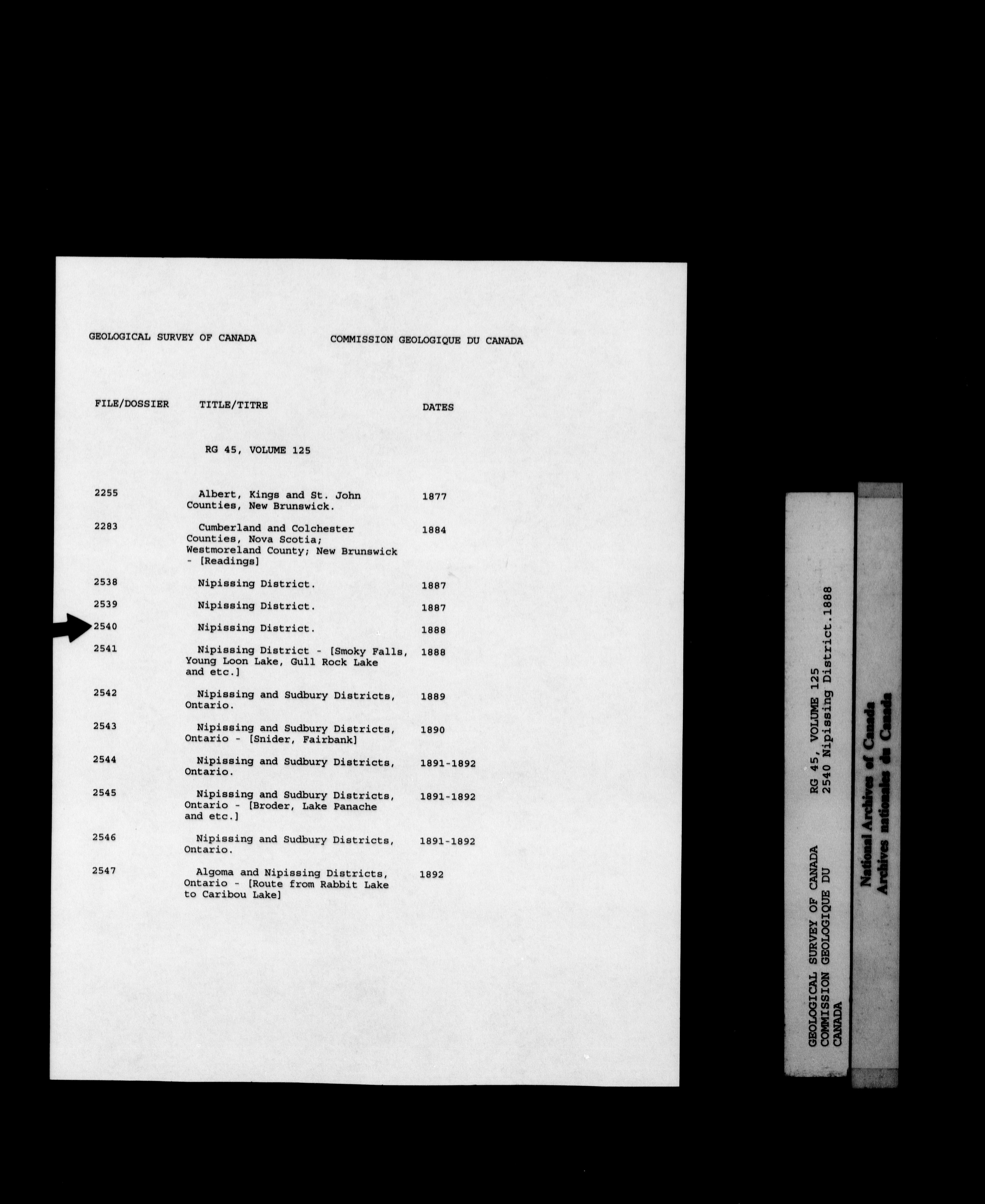 GEOLOGICAL SURVEY OF CANADA          COMMISSION GEOLOGIQUE DU CANADA

| FILE/DOSSIER | TITLE/TITRE | DATES |
|---|---|---|
| | RG 45, VOLUME 125 | |
| 2255 | Albert, Kings and St. John Counties, New Brunswick. | 1877 |
| 2283 | Cumberland and Colchester Counties, Nova Scotia; Westmoreland County; New Brunswick - [Readings] | 1884 |
| 2538 | Nipissing District. | 1887 |
| 2539 | Nipissing District. | 1887 |
| 2540 | Nipissing District. | 1888 |
| 2541 | Nipissing District - [Smoky Falls, Young Loon Lake, Gull Rock Lake and etc.] | 1888 |
| 2542 | Nipissing and Sudbury Districts, Ontario. | 1889 |
| 2543 | Nipissing and Sudbury Districts, Ontario - [Snider, Fairbank] | 1890 |
| 2544 | Nipissing and Sudbury Districts, Ontario. | 1891-1892 |
| 2545 | Nipissing and Sudbury Districts, Ontario - [Broder, Lake Panache and etc.] | 1891-1892 |
| 2546 | Nipissing and Sudbury Districts, Ontario. | 1891-1892 |
| 2547 | Algoma and Nipissing Districts, Ontario - [Route from Rabbit Lake to Caribou Lake] | 1892 |

GEOLOGICAL SURVEY OF CANADA
COMMISSION GEOLOGIQUE DU CANADA
RG 45, VOLUME 125
2540 Nipissing District.1888

National Archives of Canada
Archives nationales du Canada